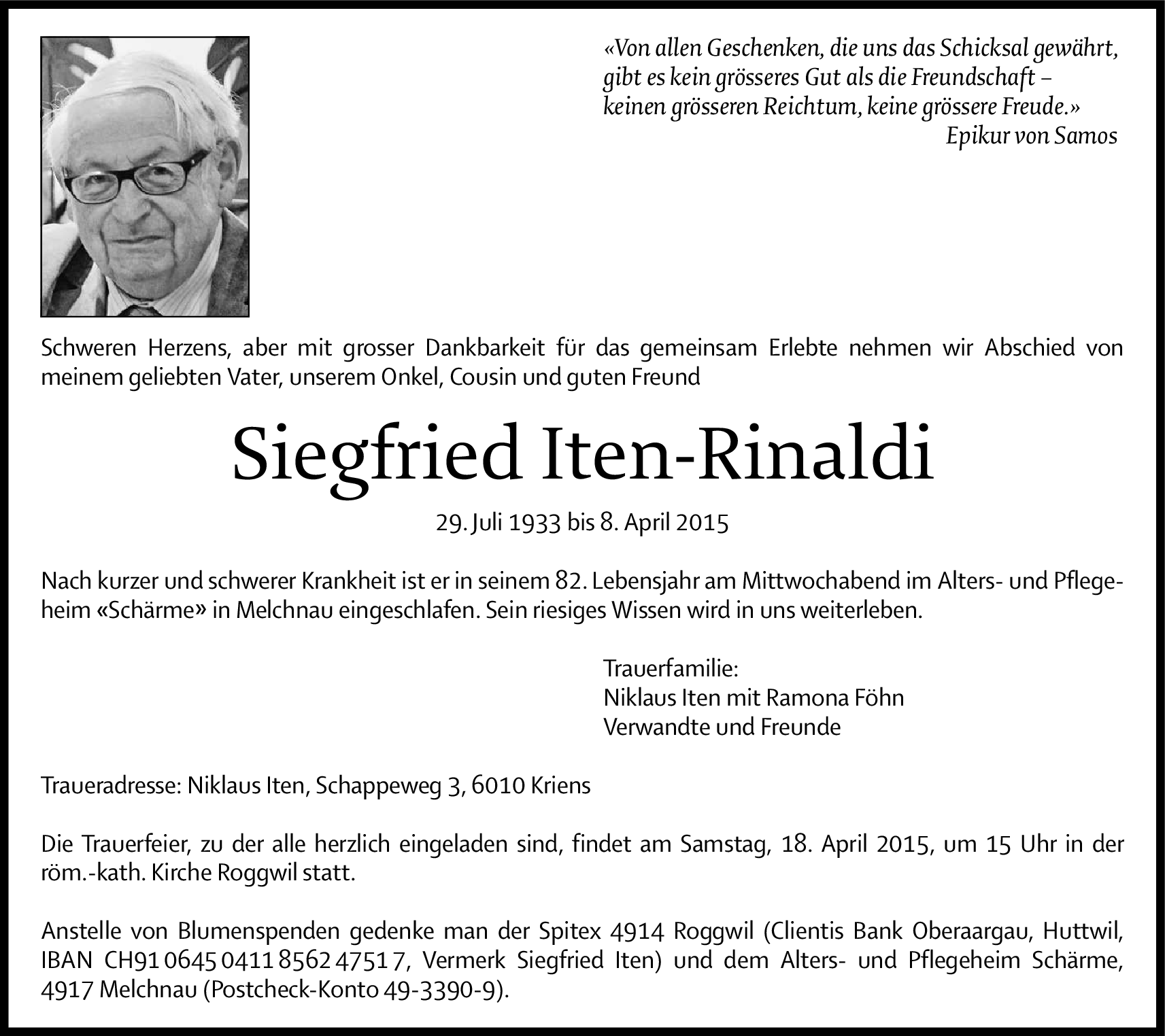 «Von allen Geschenken, die uns das Schicksal gewährt, gibt es kein grösseres Gut als die Freundschaft – keinen grösseren Reichtum, keine grössere Freude.»
Epikur von Samos

Schweren Herzens, aber mit grosser Dankbarkeit für das gemeinsam Erlebte nehmen wir Abschied von meinem geliebten Vater, unserem Onkel, Cousin und guten Freund

Siegfried Iten-Rinaldi

29. Juli 1933 bis 8. April 2015

Nach kurzer und schwerer Krankheit ist er in seinem 82. Lebensjahr am Mittwochabend im Alters- und Pflegeheim «Schärme» in Melchnau eingeschlafen. Sein riesiges Wissen wird in uns weiterleben.

Trauerfamilie:
Niklaus Iten mit Ramona Föhn
Verwandte und Freunde

Traueradresse: Niklaus Iten, Schappeweg 3, 6010 Kriens

Die Trauerfeier, zu der alle herzlich eingeladen sind, findet am Samstag, 18. April 2015, um 15 Uhr in der röm.-kath. Kirche Roggwil statt.

Anstelle von Blumenspenden gedenke man der Spitex 4914 Roggwil (Clientis Bank Oberaargau, Huttwil, IBAN CH91 0645 0411 8562 4751 7, Vermerk Siegfried Iten) und dem Alters- und Pflegeheim Schärme, 4917 Melchnau (Postcheck-Konto 49-3390-9).